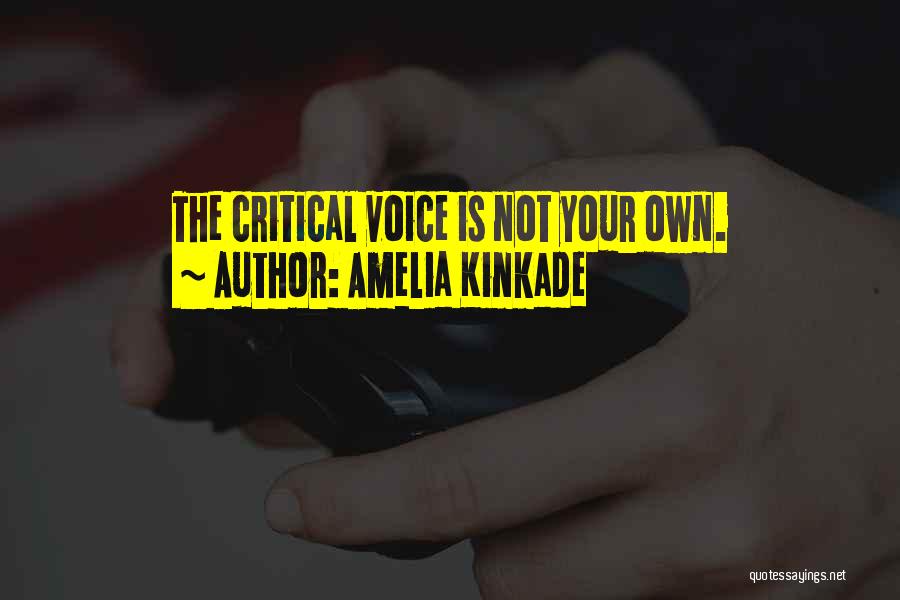 THE CRITICAL VOICE IS NOT YOUR OWN.
~ AUTHOR: AMELIA KINKADE

quotessayings.net